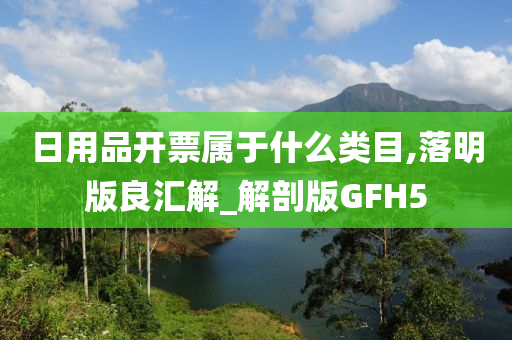 日用品开票属于什么类目,落明版良汇解_解剖版GFH5